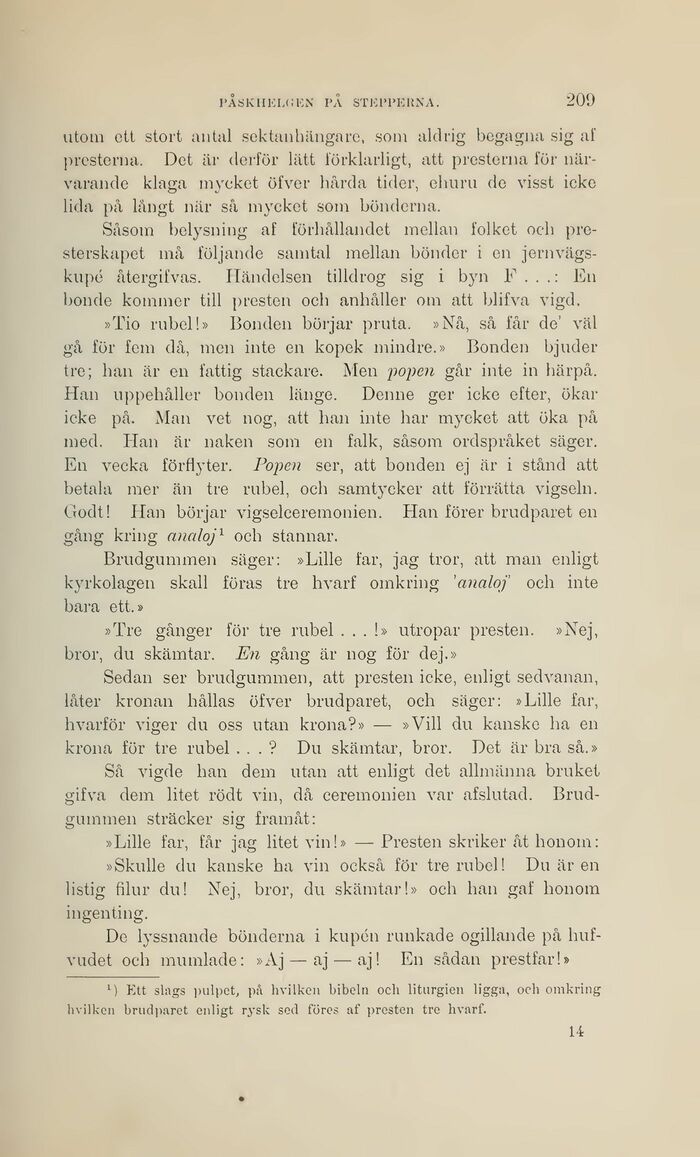 PÅSKHELGEN PÅ STEPPERNA. 209

utom ett stort antal sektanhängare, som aldrig begagna sig af presterna. Det är derför lätt förklarligt, att presterna för närvarande klaga mycket öfver hårda tider, ehuru de visst icke lida på långt när så mycket som bönderna.

Såsom belysning af förhållandet mellan folket och presterskapet må följande samtal mellan bönder i en jernvägskupé återgifvas. Händelsen tilldrog sig i byn F . . .: En bonde kommer till presten och anhåller om att blifva vigd.

»Tio rubel!» Bonden börjar pruta. »Nå, så får de' väl gå för fem då, men inte en kopek mindre.» Bonden bjuder tre; han är en fattig stackare. Men popen går inte in härpå. Han uppehåller bonden länge. Denne ger icke efter, ökar icke på. Man vet nog, att han inte har mycket att öka på med. Han är naken som en falk, såsom ordspråket säger. En vecka förflyter. Popen ser, att bonden ej är i stånd att betala mer än tre rubel, och samtycker att förrätta vigseln. Godt! Han börjar vigselceremonien. Han förer brudparet en gång kring analoj$^1$ och stannar.

Brudgummen säger: »Lille far, jag tror, att man enligt kyrkolagen skall föras tre hvarf omkring 'analoj' och inte bara ett.»

»Tre gånger för tre rubel . . . !» utropar presten. »Nej, bror, du skämtar. En gång är nog för dej.»

Sedan ser brudgummen, att presten icke, enligt sedvanan, låter kronan hållas öfver brudparet, och säger: »Lille far, hvarför viger du oss utan krona?» — »Vill du kanske ha en krona för tre rubel . . . ? Du skämtar, bror. Det är bra så.»

Så vigde han dem utan att enligt det allmänna bruket gifva dem litet rödt vin, då ceremonien var afslutad. Brudgummen sträcker sig framåt:

»Lille far, får jag litet vin!» — Presten skriker åt honom:

»Skulle du kanske ha vin också för tre rubel! Du är en listig filur du! Nej, bror, du skämtar!» och han gaf honom ingenting.

De lyssnande bönderna i kupén runkade ogillande på hufvudet och mumlade: »Aj — aj — aj! En sådan prestfar!»

$^1$) Ett slags pulpet, på hvilken bibeln och liturgien ligga, och omkring hvilken brudparet enligt rysk sed föres af presten tre hvarf.

14